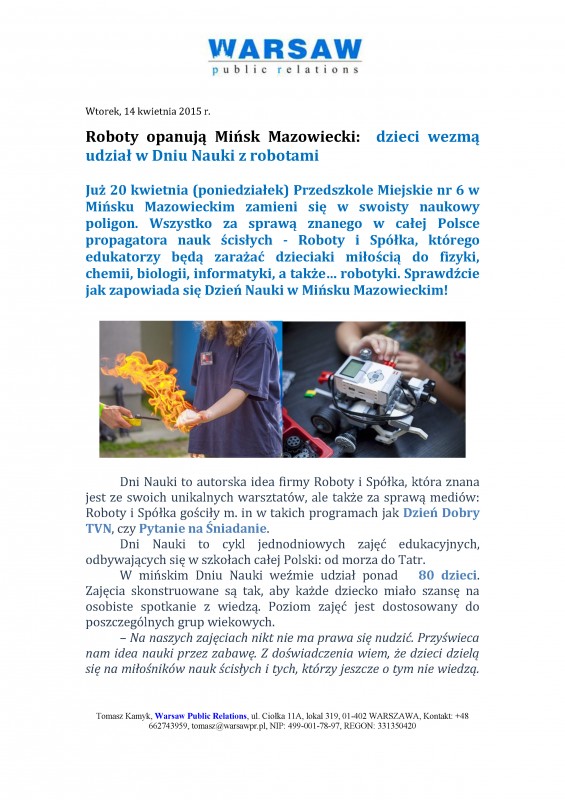 WARSAW
public relations

Wtorek, 14 kwietnia 2015 r.

Roboty opanują Mińsk Mazowiecki: dzieci wezmą udział w Dniu Nauki z robotami

Już 20 kwietnia (poniedziałek) Przedszkole Miejskie nr 6 w Mińsku Mazowieckim zamieni się w swoisty naukowy poligon. Wszystko za sprawą znanego w całej Polsce propagatora nauk ścisłych - Roboty i Spółka, którego edukatorzy będą zarażać dzieciaki miłością do fizyki, chemii, biologii, informatyki, a także… robotyki. Sprawdźcie jak zapowiada się Dzień Nauki w Mińsku Mazowieckim!

Dni Nauki to autorska idea firmy Roboty i Spółka, która znana jest ze swoich unikalnych warsztatów, ale także za sprawą mediów: Roboty i Spółka gościły m. in w takich programach jak Dzień Dobry TVN, czy Pytanie na Śniadanie.

Dni Nauki to cykl jednodniowych zajęć edukacyjnych, odbywających się w szkołach całej Polski: od morza do Tatr.

W mińskim Dniu Nauki weźmie udział ponad 80 dzieci. Zajęcia skonstruowane są tak, aby każde dziecko miało szansę na osobiste spotkanie z wiedzą. Poziom zajęć jest dostosowany do poszczególnych grup wiekowych.

– Na naszych zajęciach nikt nie ma prawa się nudzić. Przyświeca nam idea nauki przez zabawę. Z doświadczenia wiem, że dzieci dzielą się na miłośników nauk ścisłych i tych, którzy jeszcze o tym nie wiedzą.

Tomasz Kamyk, Warsaw Public Relations, ul. Ciołka 11A, lokal 319, 01-402 WARSZAWA, Kontakt: +48 662743959, tomasz@warsawpr.pl, NIP: 499-001-78-97, REGON: 331350420